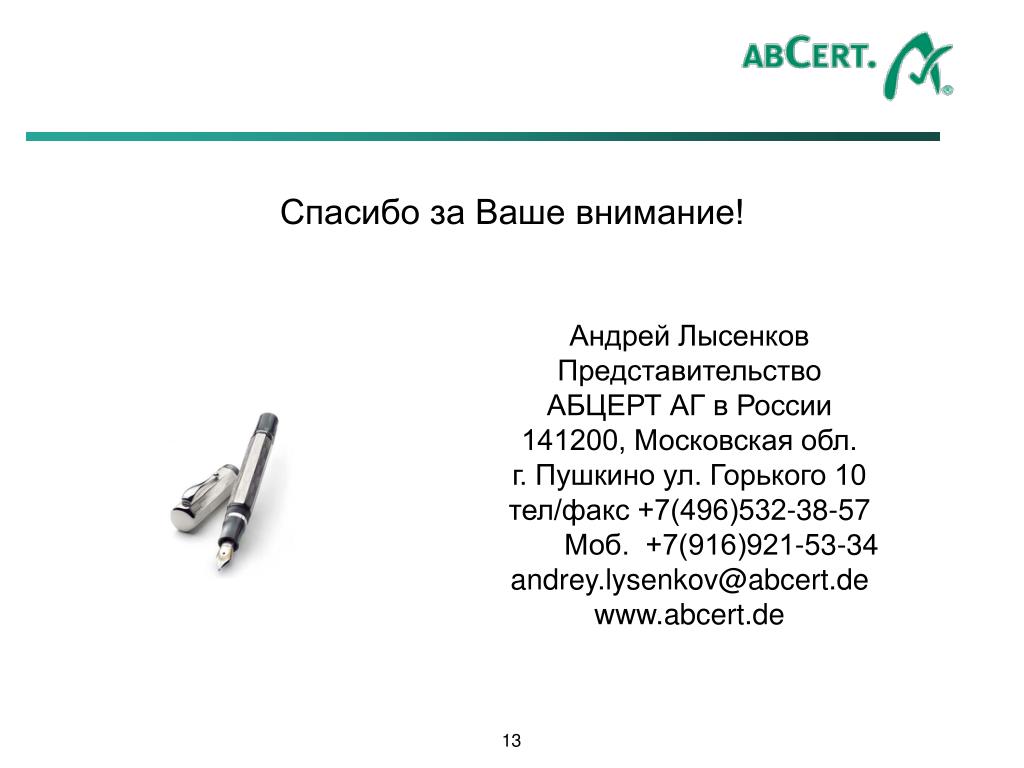 ABCERT.

Спасибо за Ваше внимание!

Андрей Лысенков
Представительство
АБЦЕРТ АГ в России
141200, Московская обл.
г. Пушкино ул. Горького 10
тел/факс +7(496)532-38-57
Моб. +7(916)921-53-34
andrey.lysenkov@abcert.de
www.abcert.de

13